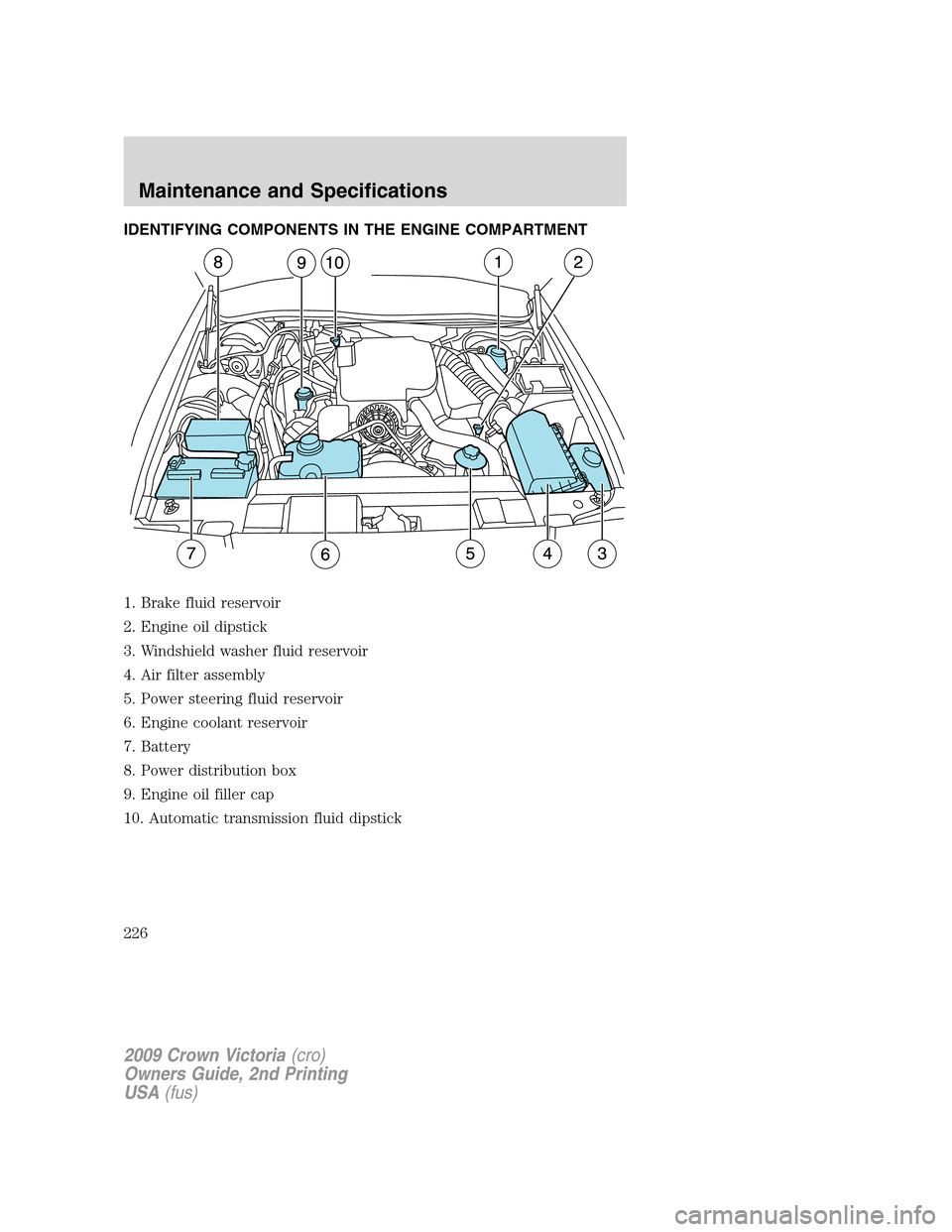 Maintenance and Specifications

IDENTIFYING COMPONENTS IN THE ENGINE COMPARTMENT

8 9 10 1 2

7 6 5 4 3

1. Brake fluid reservoir
2. Engine oil dipstick
3. Windshield washer fluid reservoir
4. Air filter assembly
5. Power steering fluid reservoir
6. Engine coolant reservoir
7. Battery
8. Power distribution box
9. Engine oil filler cap
10. Automatic transmission fluid dipstick

226

2009 Crown Victoria (cro)
Owners Guide, 2nd Printing
USA (fus)

carmanualsonline.info